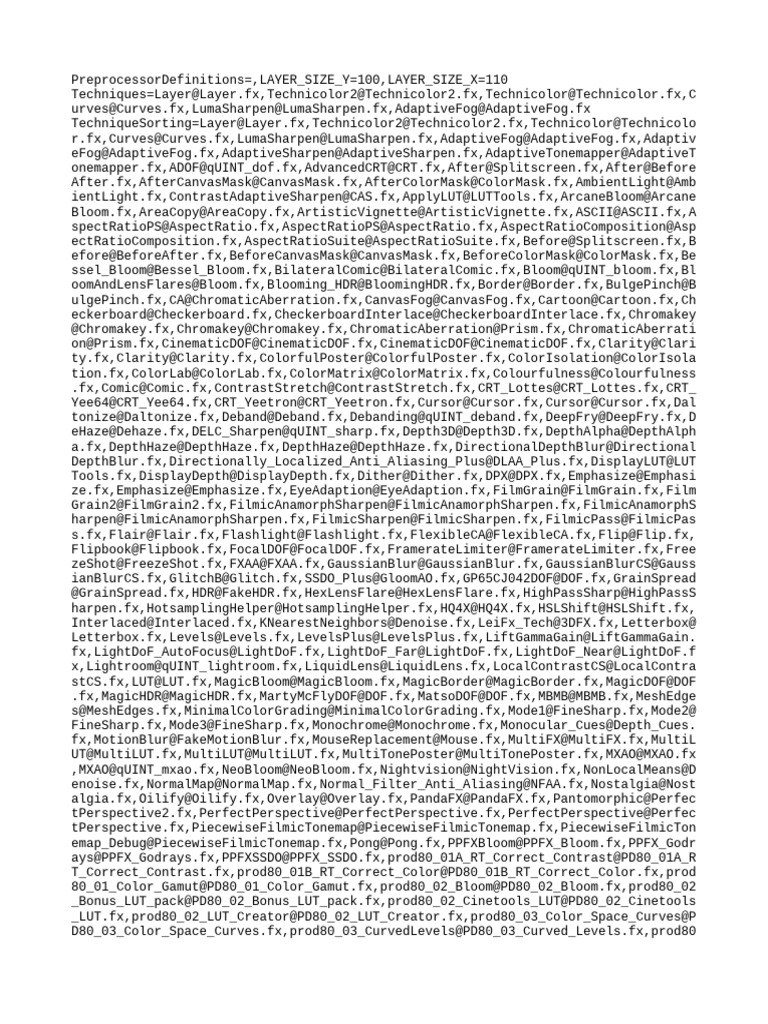 PreprocessorDefinitions=,LAYER_SIZE_Y=100,LAYER_SIZE_X=110
Techniques=Layer@Layer.fx,Technicolor2@Technicolor2.fx,Technicolor@Technicolor.fx,Curves@Curves.fx,LumaSharpen@LumaSharpen.fx,AdaptiveFog@AdaptiveFog.fx
TechniqueSorting=Layer@Layer.fx,Technicolor2@Technicolor2.fx,Technicolor@Technicolor.fx,Curves@Curves.fx,LumaSharpen@LumaSharpen.fx,AdaptiveFog@AdaptiveFog.fx,AdaptiveFog@AdaptiveFog.fx,AdaptiveSharpen@AdaptiveSharpen.fx,AdaptiveTonemapper@AdaptiveTonemapper.fx,ADOF@qUINT_dof.fx,AdvancedCRT@CRT.fx,After@Splitscreen.fx,After@BeforeAfter.fx,AfterCanvasMask@CanvasMask.fx,AfterColorMask@ColorMask.fx,AmbientLight@AmbientLight.fx,ContrastAdaptiveSharpen@CAS.fx,ApplyLUT@LUTTools.fx,ArcaneBloom@ArcaneBloom.fx,AreaCopy@AreaCopy.fx,ArtisticVignette@ArtisticVignette.fx,ASCII@ASCII.fx,AspectRatioPS@AspectRatio.fx,AspectRatioPS@AspectRatio.fx,AspectRatioComposition@AspectRatioComposition.fx,AspectRatioSuite@AspectRatioSuite.fx,Before@Splitscreen.fx,Before@BeforeAfter.fx,BeforeCanvasMask@CanvasMask.fx,BeforeColorMask@ColorMask.fx,Bessel_Bloom@Bessel_Bloom.fx,BilateralComic@BilateralComic.fx,Bloom@qUINT_bloom.fx,BloomAndLensFlares@Bloom.fx,Blooming_HDR@BloomingHDR.fx,Border@Border.fx,BulgePinch@BulgePinch.fx,CA@ChromaticAberration.fx,CanvasFog@CanvasFog.fx,Cartoon@Cartoon.fx,Checkerboard@Checkerboard.fx,CheckerboardInterlace@CheckerboardInterlace.fx,Chromakey@Chromakey.fx,Chromakey@Chromakey.fx,ChromaticAberration@Prism.fx,ChromaticAberration@Prism.fx,CinematicDOF@CinematicDOF.fx,CinematicDOF@CinematicDOF.fx,Clarity@Clarity.fx,Clarity@Clarity.fx,ColorfulPoster@ColorfulPoster.fx,ColorIsolation@ColorIsolation.fx,ColorLab@ColorLab.fx,ColorMatrix@ColorMatrix.fx,Colourfulness@Colourfulness.fx,Comic@Comic.fx,ContrastStretch@ContrastStretch.fx,CRT_Lottes@CRT_Lottes.fx,CRT_Yee64@CRT_Yee64.fx,CRT_Yeetron@CRT_Yeetron.fx,Cursor@Cursor.fx,Cursor@Cursor.fx,Daltonize@Daltonize.fx,Deband@Deband.fx,Debanding@qUINT_deband.fx,DeepFry@DeepFry.fx,DeHaze@Dehaze.fx,DELC_Sharpen@qUINT_sharp.fx,Depth3D@Depth3D.fx,DepthAlpha@DepthAlpha.fx,DepthHaze@DepthHaze.fx,DepthHaze@DepthHaze.fx,DirectionalDepthBlur@DirectionalDepthBlur.fx,Directionally_Localized_Anti_Aliasing_Plus@DLAA_Plus.fx,DisplayLUT@LUTTools.fx,DisplayDepth@DisplayDepth.fx,Dither@Dither.fx,DPX@DPX.fx,Emphasize@Emphasize.fx,Emphasize@Emphasize.fx,EyeAdaption@EyeAdaption.fx,FilmGrain@FilmGrain.fx,FilmGrain2@FilmGrain2.fx,FilmicAnamorphSharpen@FilmicAnamorphSharpen.fx,FilmicAnamorphSharpen@FilmicAnamorphSharpen.fx,FilmicSharpen@FilmicSharpen.fx,FilmicPass@FilmicPass.fx,Flair@Flair.fx,Flashlight@Flashlight.fx,FlexibleCA@FlexibleCA.fx,Flip@Flip.fx,Flipbook@Flipbook.fx,FocalDOF@FocalDOF.fx,FramerateLimiter@FramerateLimiter.fx,FreezeShot@FreezeShot.fx,FXAA@FXAA.fx,GaussianBlur@GaussianBlur.fx,GaussianBlurCS@GaussianBlurCS.fx,GlitchB@Glitch.fx,SSDO_Plus@GloomAO.fx,GP65CJ042DOF@DOF.fx,GrainSpread@GrainSpread.fx,HDR@FakeHDR.fx,HexLensFlare@HexLensFlare.fx,HighPassSharp@HighPassSharpen.fx,HotsamplingHelper@HotsamplingHelper.fx,HQ4X@HQ4X.fx,HSLShift@HSLShift.fx,Interlaced@Interlaced.fx,KNearestNeighbors@Denoise.fx,LeiFx_Tech@3DFX.fx,Letterbox@Letterbox.fx,Levels@Levels.fx,LevelsPlus@LevelsPlus.fx,LiftGammaGain@LiftGammaGain.fx,LightDoF_AutoFocus@LightDoF.fx,LightDoF_Far@LightDoF.fx,LightDoF_Near@LightDoF.fx,Lightroom@qUINT_lightroom.fx,LiquidLens@LiquidLens.fx,LocalContrastCS@LocalContrastCS.fx,LUT@LUT.fx,MagicBloom@MagicBloom.fx,MagicBorder@MagicBorder.fx,MagicDOF@DOF.fx,MagicHDR@MagicHDR.fx,MartyMcFlyDOF@DOF.fx,MatsoDOF@DOF.fx,MBMB@MBMB.fx,MeshEdges@MeshEdges.fx,MinimalColorGrading@MinimalColorGrading.fx,Mode1@FineSharp.fx,Mode2@FineSharp.fx,Mode3@FineSharp.fx,Monochrome@Monochrome.fx,Monocular_Cues@Depth_Cues.fx,MotionBlur@FakeMotionBlur.fx,MouseReplacement@Mouse.fx,MultiFX@MultiFX.fx,MultiLUT@MultiLUT.fx,MultiLUT@MultiLUT.fx,MultiTonePoster@MultiTonePoster.fx,MXAO@MXAO.fx,MXAO@qUINT_mxao.fx,NeoBloom@NeoBloom.fx,Nightvision@NightVision.fx,NonLocalMeans@Denoise.fx,NormalMap@NormalMap.fx,Normal_Filter_Anti_Aliasing@NFAA.fx,Nostalgia@Nostalgia.fx,Oilify@Oilify.fx,Overlay@Overlay.fx,PandaFX@PandaFX.fx,Pantomorphic@PerfectPerspective2.fx,PerfectPerspective@PerfectPerspective.fx,PerfectPerspective@PerfectPerspective.fx,PiecewiseFilmicTonemap@PiecewiseFilmicTonemap.fx,PiecewiseFilmicTonemap_Debug@PiecewiseFilmicTonemap.fx,Pong@Pong.fx,PPFXBloom@PPFX_Bloom.fx,PPFX_Godrays@PPFX_Godrays.fx,PPFXSSDO@PPFX_SSDO.fx,prod80_01A_RT_Correct_Contrast@PD80_01A_RT_Correct_Contrast.fx,prod80_01B_RT_Correct_Color@PD80_01B_RT_Correct_Color.fx,prod80_01_Color_Gamut@PD80_01_Color_Gamut.fx,prod80_02_Bloom@PD80_02_Bloom.fx,prod80_02_Bonus_LUT_pack@PD80_02_Bonus_LUT_pack.fx,prod80_02_Cinetools_LUT@PD80_02_Cinetools_LUT.fx,prod80_02_LUT_Creator@PD80_02_LUT_Creator.fx,prod80_03_Color_Space_Curves@PD80_03_Color_Space_Curves.fx,prod80_03_CurvedLevels@PD80_03_Curved_Levels.fx,prod80